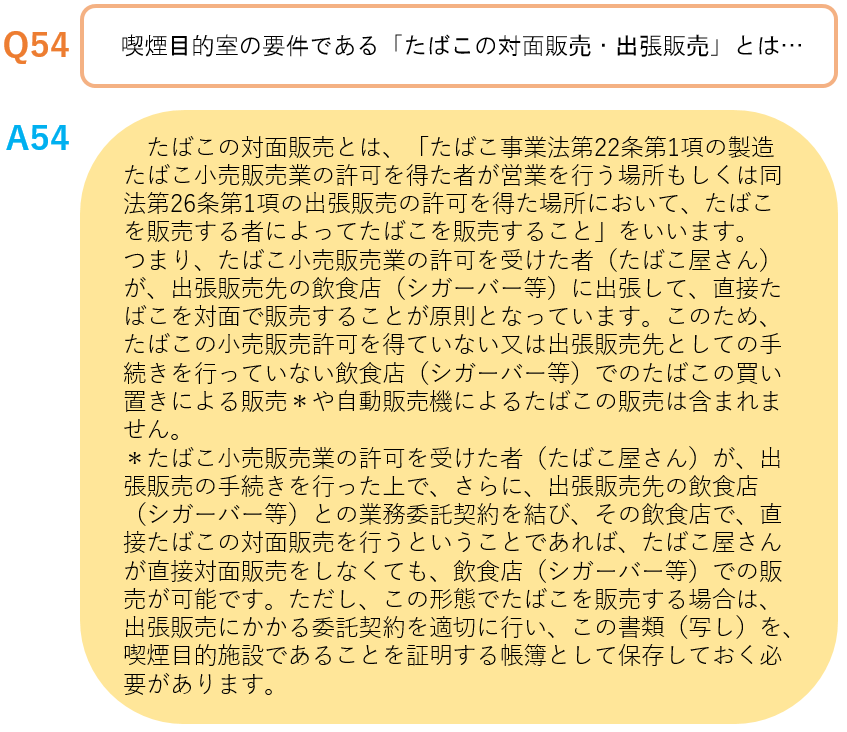 Q54

喫煙目的室の要件である「たばこの対面販売・出張販売」とは…

A54

たばこの対面販売とは、「たばこ事業法第22条第1項の製造たばこ小売販売業の許可を得た者が営業を行う場所もしくは同法第26条第1項の出張販売の許可を得た場所において、たばこを販売する者によってたばこを販売すること」をいいます。
つまり、たばこ小売販売業の許可を受けた者（たばこ屋さん）が、出張販売先の飲食店（シガーバー等）に出張して、直接たばこを対面で販売することが原則となっています。このため、たばこの小売販売許可を得ていない又は出張販売先としての手続きを行っていない飲食店（シガーバー等）でのたばこの買い置きによる販売＊や自動販売機によるたばこの販売は含まれません。
＊たばこ小売販売業の許可を受けた者（たばこ屋さん）が、出張販売の手続きを行った上で、さらに、出張販売先の飲食店（シガーバー等）との業務委託契約を結び、その飲食店で、直接たばこの対面販売を行うということであれば、たばこ屋さんが直接対面販売をしなくても、飲食店（シガーバー等）での販売が可能です。ただし、この形態でたばこを販売する場合は、出張販売にかかる委託契約を適切に行い、この書類（写し）を、喫煙目的施設であることを証明する帳簿として保存しておく必要があります。